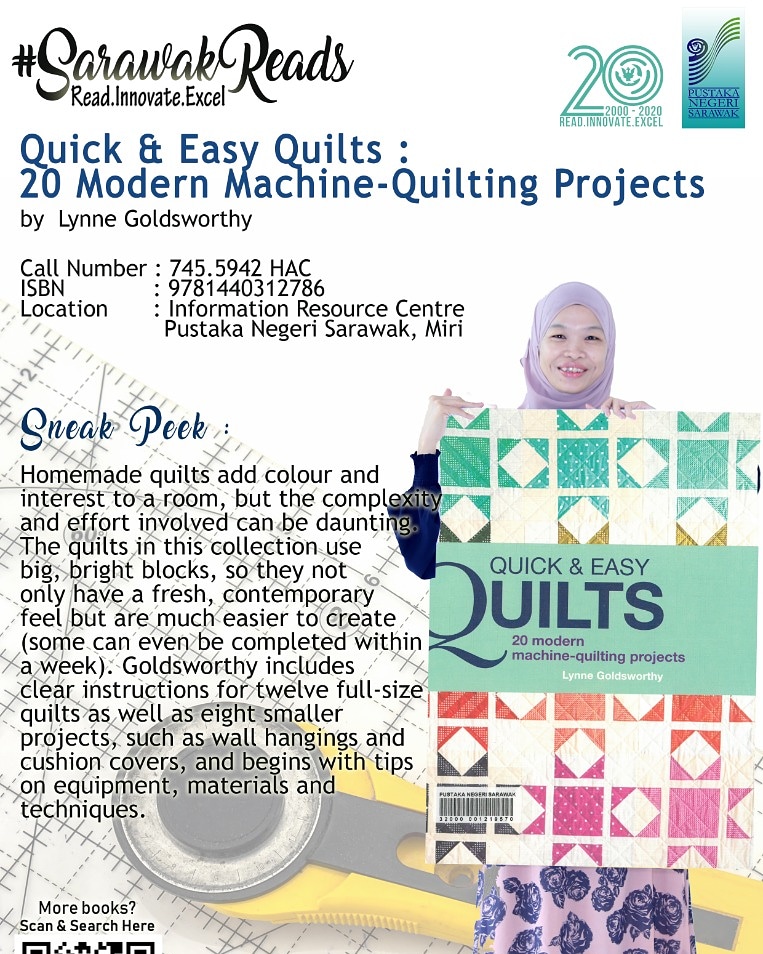 #SarawakReads
Read.Innovate.Excel

20
2000 - 2020
READ.INNOVATE.EXCEL

PUSTAKA NEGERI SARAWAK

Quick & Easy Quilts :
20 Modern Machine-Quilting Projects
by Lynne Goldsworthy

Call Number : 745.5942 HAC
ISBN : 9781440312786
Location : Information Resource Centre Pustaka Negeri Sarawak, Miri

Sneak Peek :

Homemade quilts add colour and interest to a room, but the complexity and effort involved can be daunting. The quilts in this collection use big, bright blocks, so they not only have a fresh, contemporary feel but are much easier to create (some can even be completed within a week). Goldsworthy includes clear instructions for twelve full-size quilts as well as eight smaller projects, such as wall hangings and cushion covers, and begins with tips on equipment, materials and techniques.

QUICK & EASY
QUILTS
20 modern
machine-quilting projects
Lynne Goldsworthy

PUSTAKA NEGERI SARAWAK
32000 001218570

More books?
Scan & Search Here